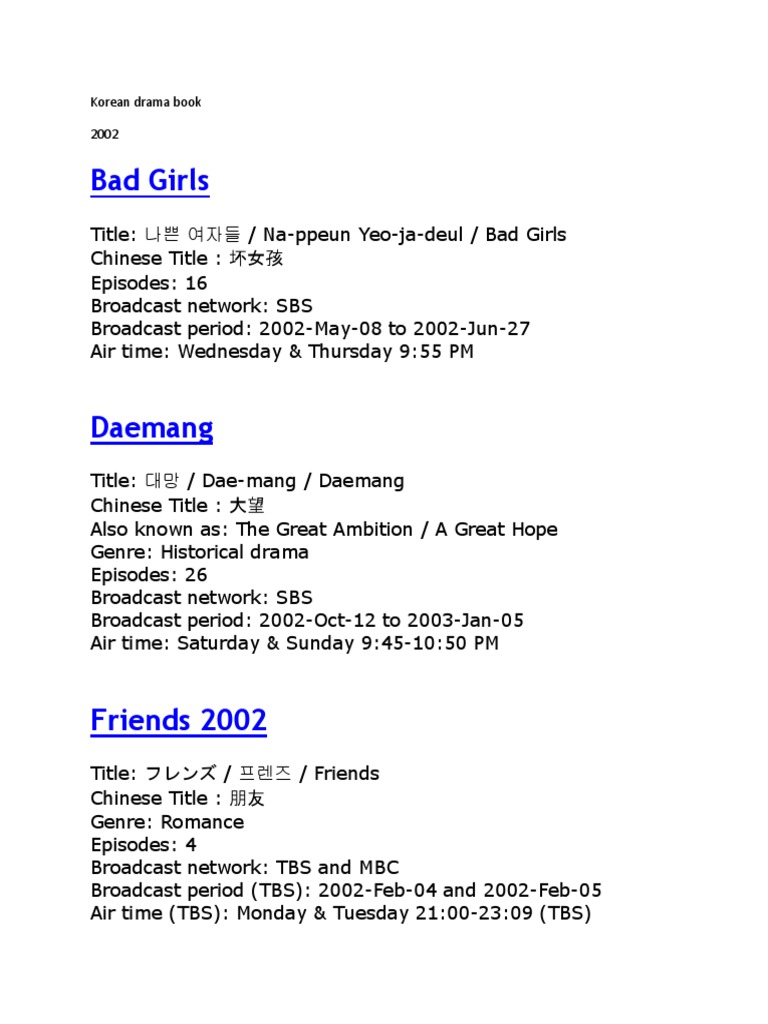 Korean drama book

2002

Bad Girls

Title: 나쁜 여자들 / Na-ppeun Yeo-ja-deul / Bad Girls
Chinese Title : 坏女孩
Episodes: 16
Broadcast network: SBS
Broadcast period: 2002-May-08 to 2002-Jun-27
Air time: Wednesday & Thursday 9:55 PM

Daemang

Title: 대망 / Dae-mang / Daemang
Chinese Title : 大望
Also known as: The Great Ambition / A Great Hope
Genre: Historical drama
Episodes: 26
Broadcast network: SBS
Broadcast period: 2002-Oct-12 to 2003-Jan-05
Air time: Saturday & Sunday 9:45-10:50 PM

Friends 2002

Title: フレンズ / 프렌즈 / Friends
Chinese Title : 朋友
Genre: Romance
Episodes: 4
Broadcast network: TBS and MBC
Broadcast period (TBS): 2002-Feb-04 and 2002-Feb-05
Air time (TBS): Monday & Tuesday 21:00-23:09 (TBS)